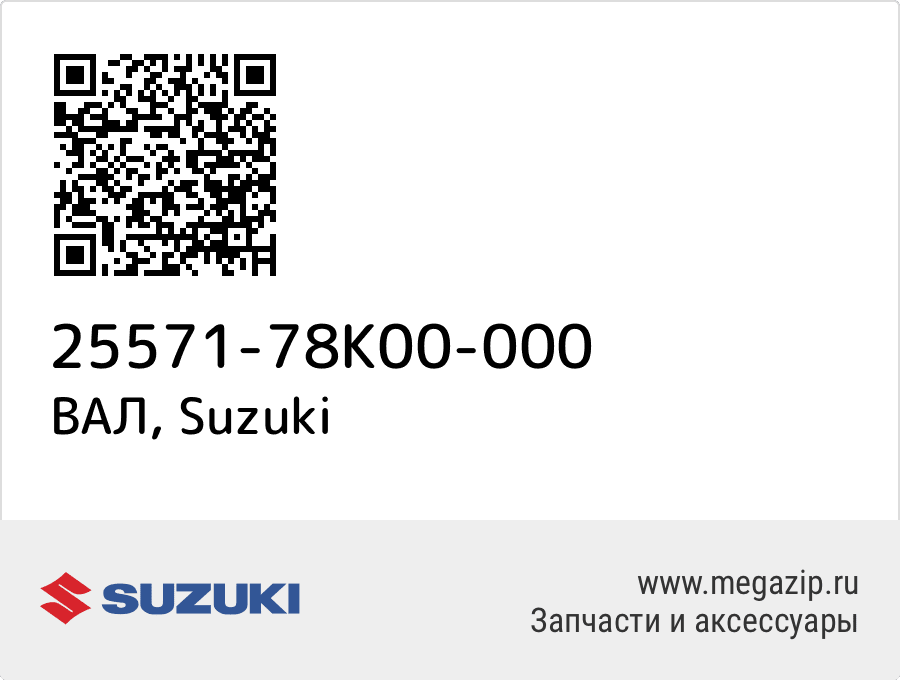 25571-78K00-000
ВАЛ, Suzuki

SUZUKI

www.megazip.ru
Запчасти и аксессуары